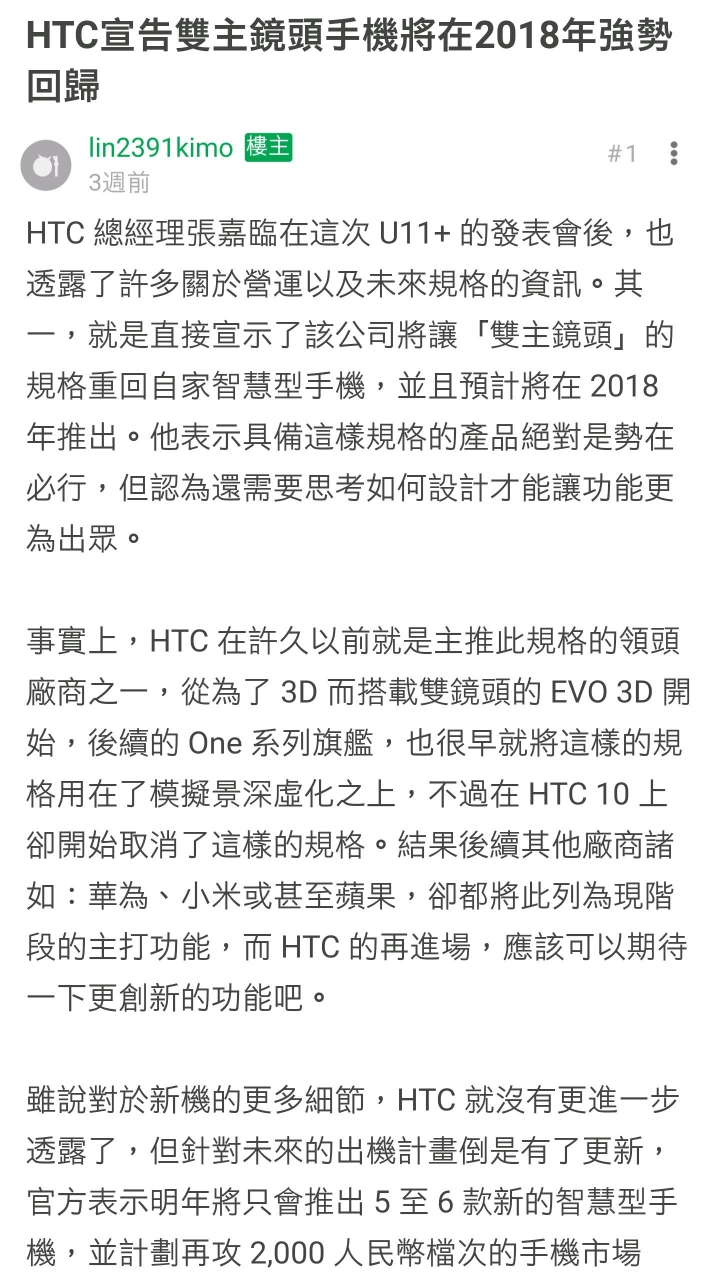 HTC宣告雙主鏡頭手機將在2018年強勢回歸

lin2391kimo 樓主
3週前
#1

HTC 總經理張嘉臨在這次 U11+ 的發表會後，也透露了許多關於營運以及未來規格的資訊。其一，就是直接宣示了該公司將讓「雙主鏡頭」的規格重回自家智慧型手機，並且預計將在 2018 年推出。他表示具備這樣規格的產品絕對是勢在必行，但認為還需要思考如何設計才能讓功能更為出眾。

事實上，HTC 在許久以前就是主推此規格的領頭廠商之一，從為了 3D 而搭載雙鏡頭的 EVO 3D 開始，後續的 One 系列旗艦，也很早就將這樣的規格用在了模擬景深虛化之上，不過在 HTC 10 上卻開始取消了這樣的規格。結果後續其他廠商諸如：華為、小米或甚至蘋果，卻都將此列為現階段的主打功能，而 HTC 的再進場，應該可以期待一下更創新的功能吧。

雖說對於新機的更多細節，HTC 就沒有更進一步透露了，但針對未來的出機計畫倒是有了更新，官方表示明年將只會推出 5 至 6 款新的智慧型手機，並計劃再攻 2,000 人民幣檔次的手機市場